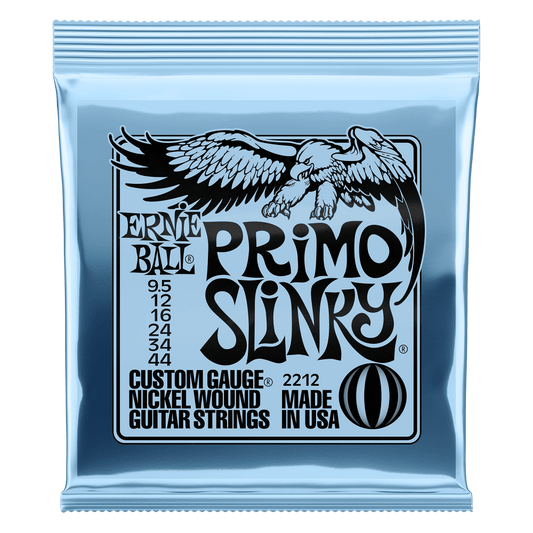 ERNIE BALL®

PRIMO SLINKY®

9.5
12
16
24
34
44

CUSTOM GAUGE®
NICKEL WOUND
GUITAR STRINGS

2212
MADE
IN USA